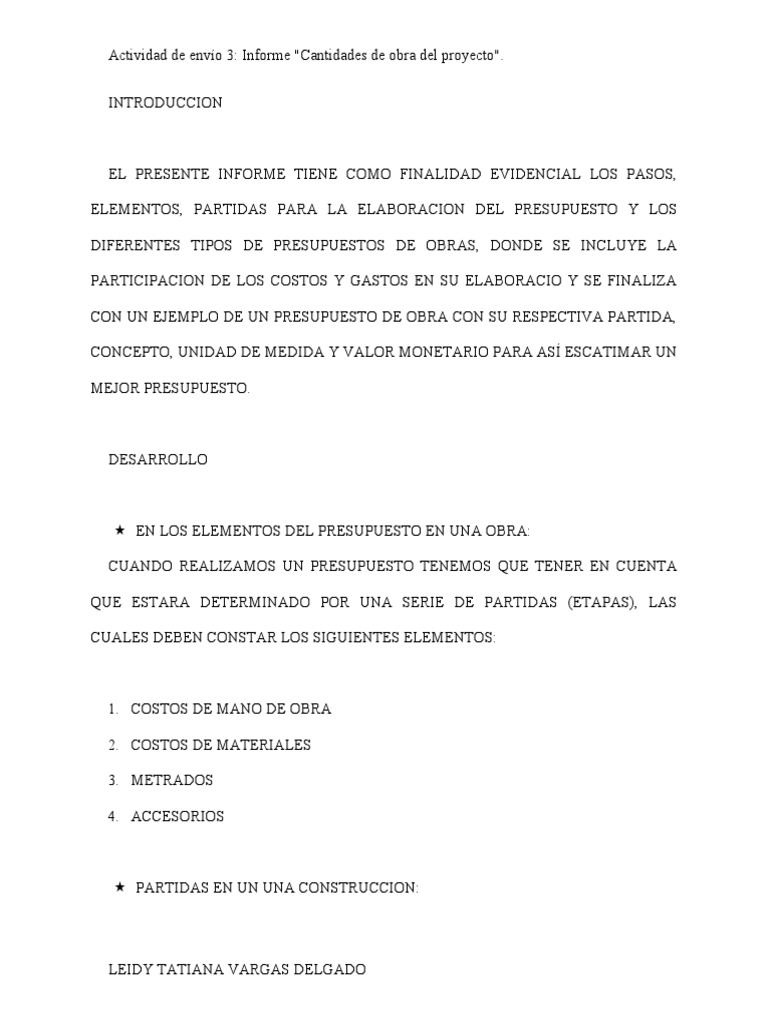 Actividad de envío 3: Informe "Cantidades de obra del proyecto".

INTRODUCCION

EL PRESENTE INFORME TIENE COMO FINALIDAD EVIDENCIAL LOS PASOS, ELEMENTOS, PARTIDAS PARA LA ELABORACION DEL PRESUPUESTO Y LOS DIFERENTES TIPOS DE PRESUPUESTOS DE OBRAS, DONDE SE INCLUYE LA PARTICIPACION DE LOS COSTOS Y GASTOS EN SU ELABORACIO Y SE FINALIZA CON UN EJEMPLO DE UN PRESUPUESTO DE OBRA CON SU RESPECTIVA PARTIDA, CONCEPTO, UNIDAD DE MEDIDA Y VALOR MONETARIO PARA ASÍ ESCATIMAR UN MEJOR PRESUPUESTO.

DESARROLLO

★ EN LOS ELEMENTOS DEL PRESUPUESTO EN UNA OBRA:

CUANDO REALIZAMOS UN PRESUPUESTO TENEMOS QUE TENER EN CUENTA QUE ESTARA DETERMINADO POR UNA SERIE DE PARTIDAS (ETAPAS), LAS CUALES DEBEN CONSTAR LOS SIGUIENTES ELEMENTOS:

1. COSTOS DE MANO DE OBRA
2. COSTOS DE MATERIALES
3. METRADOS
4. ACCESORIOS

★ PARTIDAS EN UN UNA CONSTRUCCION:

LEIDY TATIANA VARGAS DELGADO